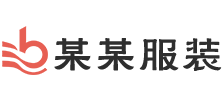 某某服装